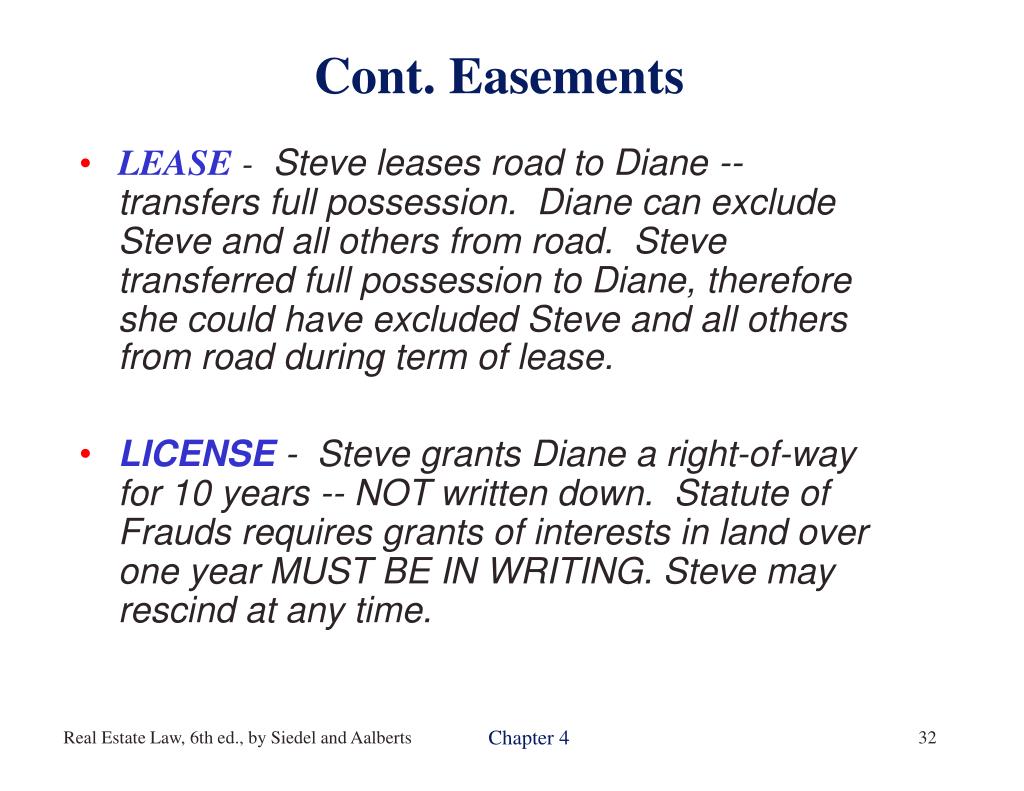 Cont. Easements

• LEASE - Steve leases road to Diane -- transfers full possession. Diane can exclude Steve and all others from road. Steve transferred full possession to Diane, therefore she could have excluded Steve and all others from road during term of lease.

• LICENSE - Steve grants Diane a right-of-way for 10 years -- NOT written down. Statute of Frauds requires grants of interests in land over one year MUST BE IN WRITING. Steve may rescind at any time.

Real Estate Law, 6th ed., by Siedel and Aalberts

Chapter 4

32